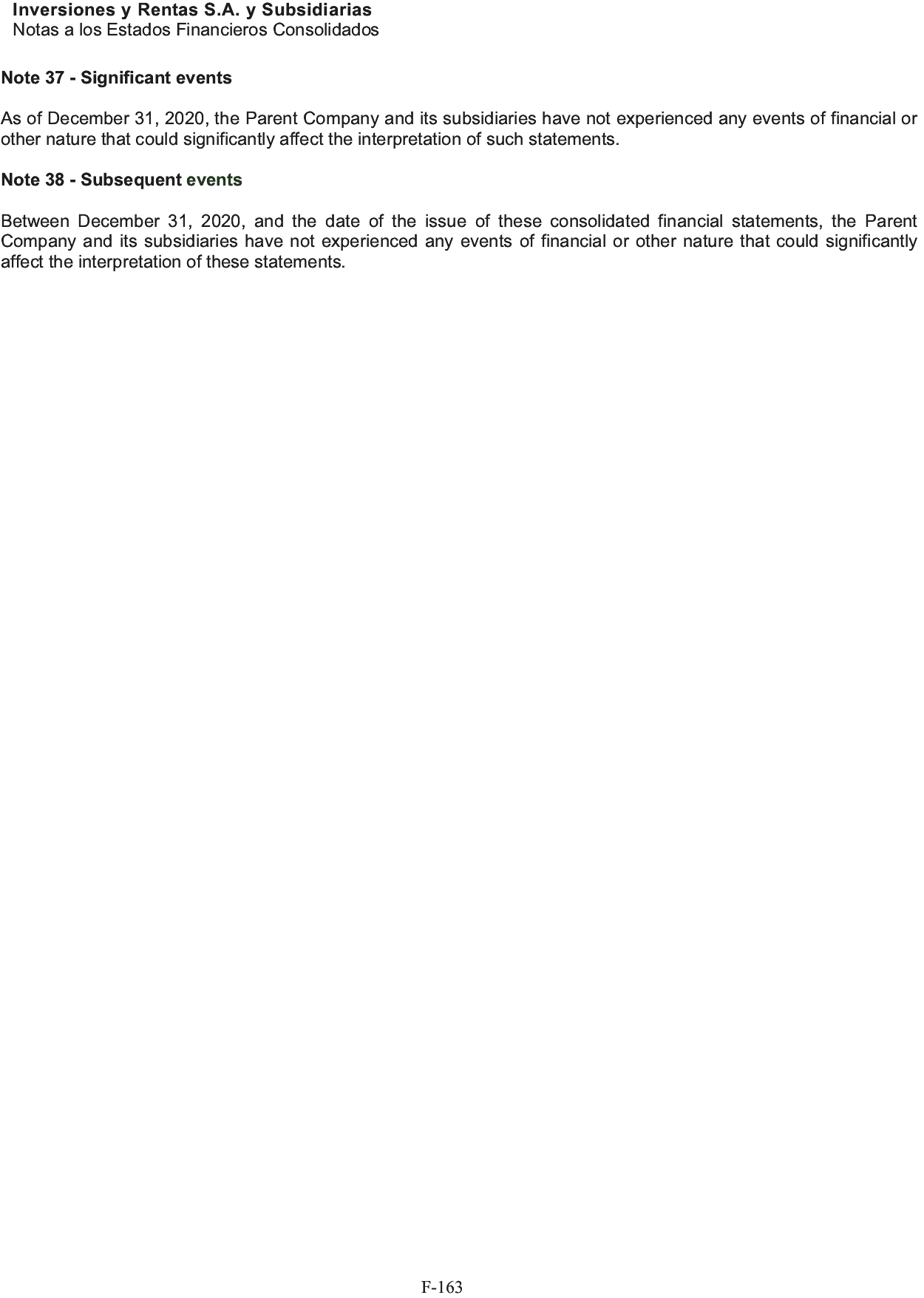 Inversiones y Rentas S.A. y Subsidiarias
Notas a los Estados Financieros Consolidados

Note 37 - Significant events

As of December 31, 2020, the Parent Company and its subsidiaries have not experienced any events of financial or other nature that could significantly affect the interpretation of such statements.

Note 38 - Subsequent events

Between December 31, 2020, and the date of the issue of these consolidated financial statements, the Parent Company and its subsidiaries have not experienced any events of financial or other nature that could significantly affect the interpretation of these statements.

F-163